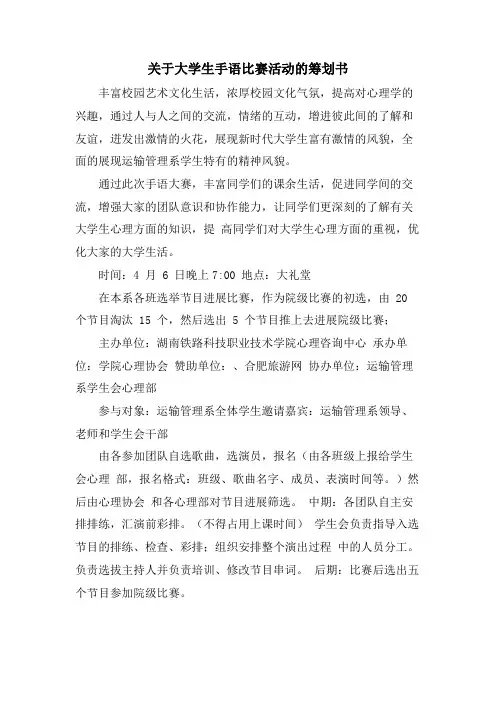 关于大学生手语比赛活动的筹划书

丰富校园艺术文化生活，浓厚校园文化气氛，提高对心理学的兴趣，通过人与人之间的交流，情绪的互动，增进彼此间的了解和友谊，迸发出激情的火花，展现新时代大学生富有激情的风貌，全面的展现运输管理系学生特有的精神风貌。

通过此次手语大赛，丰富同学们的课余生活，促进同学间的交流，增强大家的团队意识和协作能力，让同学们更深刻的了解有关大学生心理方面的知识，提 高同学们对大学生心理方面的重视，优化大家的大学生活。

时间：4 月 6 日晚上 7:00 地点：大礼堂

在本系各班选举节目进展比赛，作为院级比赛的初选，由 20 个节目淘汰 15 个，然后选出 5 个节目推上去进展院级比赛；

主办单位：湖南铁路科技职业技术学院心理咨询中心 承办单位：学院心理协会 赞助单位：、合肥旅游网 协办单位：运输管理系学生会心理部

参与对象：运输管理系全体学生邀请嘉宾：运输管理系领导、老师和学生会干部

由各参加团队自选歌曲，选演员，报名（由各班级上报给学生会心理 部，报名格式：班级、歌曲名字、成员、表演时间等。）然后由心理协会 和各心理部对节目进展筛选。 中期：各团队自主安排排练，汇演前彩排。（不得占用上课时间） 学生会负责指导入选节目的排练、检查、彩排；组织安排整个演出过程 中的人员分工。负责选拔主持人并负责培训、修改节目串词。 后期：比赛后选出五个节目参加院级比赛。